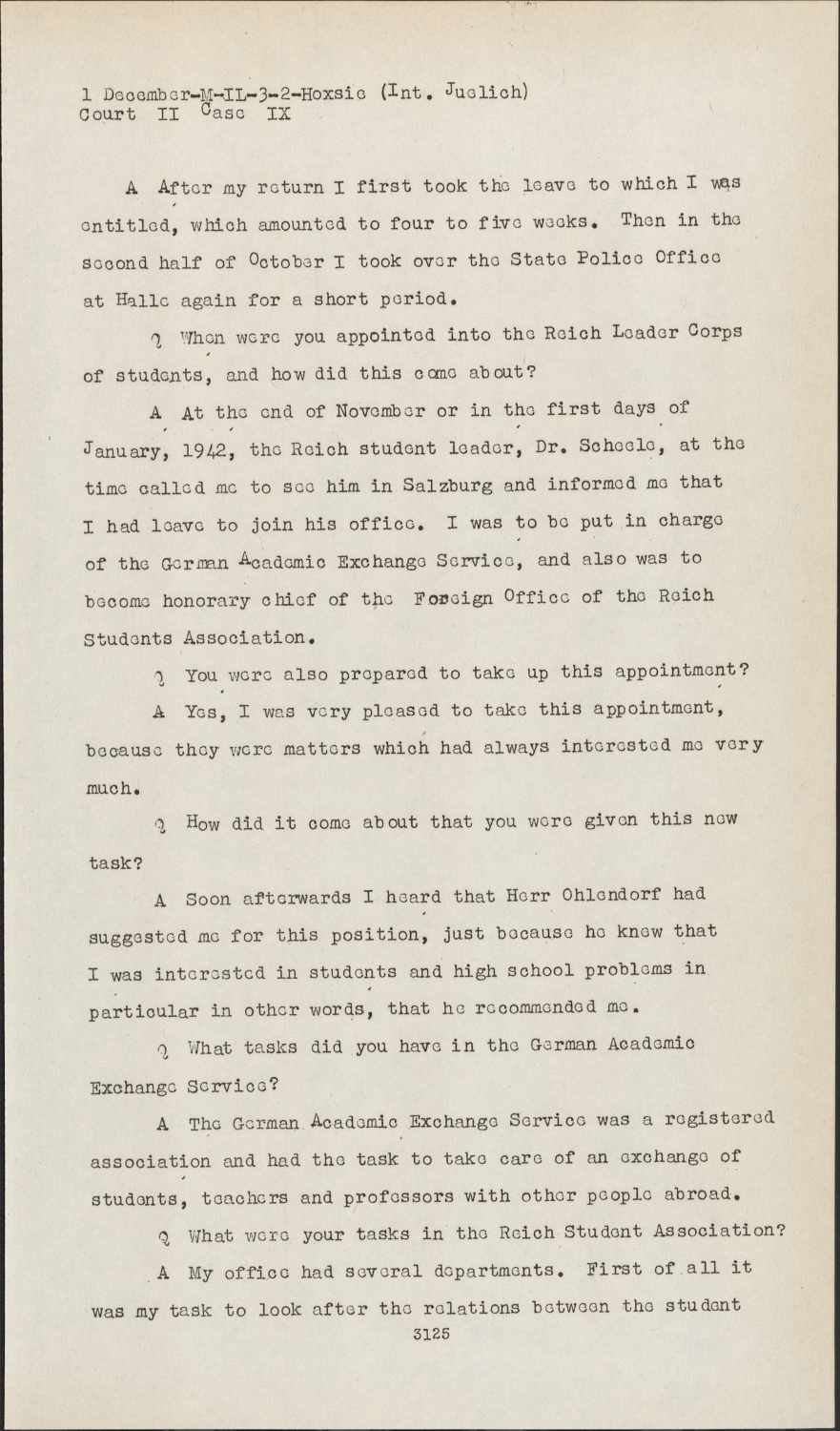 1 December-M-IL-3-2-Hoxsie (Int. Juelich)
Court II Case IX

A After my return I first took the leave to which I was entitled, which amounted to four to five weeks. Then in the second half of October I took over the State Police Office at Halle again for a short period.

Q When were you appointed into the Reich Leader Corps of students, and how did this come about?

A At the end of November or in the first days of January, 1942, the Reich student leader, Dr. Scheele, at the time called me to see him in Salzburg and informed me that I had leave to join his office. I was to be put in charge of the German Academic Exchange Service, and also was to become honorary chief of the Foreign Office of the Reich Students Association.

Q You were also prepared to take up this appointment?

A Yes, I was very pleased to take this appointment, because they were matters which had always interested me very much.

Q How did it come about that you were given this new task?

A Soon afterwards I heard that Herr Ohlendorf had suggested me for this position, just because he knew that I was interested in students and high school problems in particular in other words, that he recommended me.

Q What tasks did you have in the German Academic Exchange Service?

A The German Academic Exchange Service was a registered association and had the task to take care of an exchange of students, teachers and professors with other people abroad.

Q What were your tasks in the Reich Student Association?

A My office had several departments. First of all it was my task to look after the relations between the student

3125